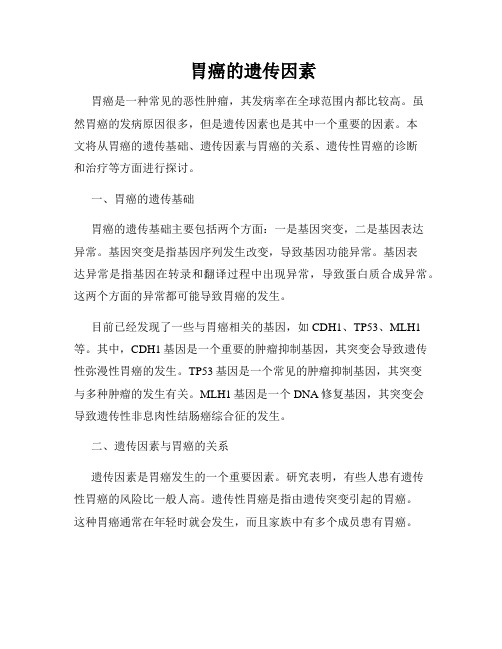 胃癌的遗传因素

胃癌是一种常见的恶性肿瘤，其发病率在全球范围内都比较高。虽然胃癌的发病原因很多，但是遗传因素也是其中一个重要的因素。本文将从胃癌的遗传基础、遗传因素与胃癌的关系、遗传性胃癌的诊断和治疗等方面进行探讨。

一、胃癌的遗传基础

胃癌的遗传基础主要包括两个方面：一是基因突变，二是基因表达异常。基因突变是指基因序列发生改变，导致基因功能异常。基因表达异常是指基因在转录和翻译过程中出现异常，导致蛋白质合成异常。这两个方面的异常都可能导致胃癌的发生。

目前已经发现了一些与胃癌相关的基因，如 CDH1、TP53、MLH1 等。其中，CDH1 基因是一个重要的肿瘤抑制基因，其突变会导致遗传性弥漫性胃癌的发生。TP53 基因是一个常见的肿瘤抑制基因，其突变与多种肿瘤的发生有关。MLH1 基因是一个 DNA 修复基因，其突变会导致遗传性非息肉性结肠癌综合征的发生。

二、遗传因素与胃癌的关系

遗传因素是胃癌发生的一个重要因素。研究表明，有些人患有遗传性胃癌的风险比一般人高。遗传性胃癌是指由遗传突变引起的胃癌。这种胃癌通常在年轻时就会发生，而且家族中有多个成员患有胃癌。